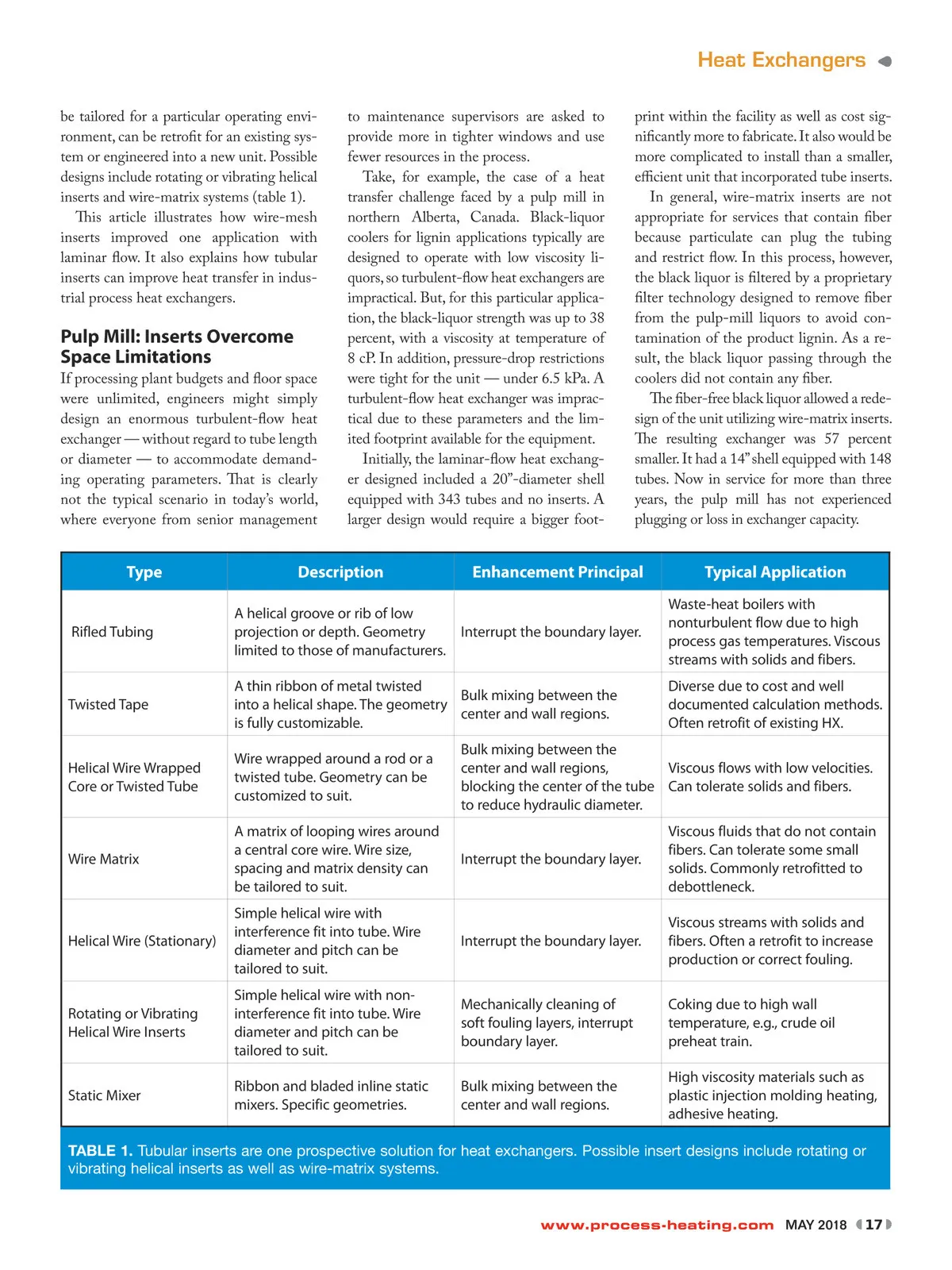 Heat Exchangers

be tailored for a particular operating environment, can be retrofit for an existing system or engineered into a new unit. Possible designs include rotating or vibrating helical inserts and wire-matrix systems (table 1).

This article illustrates how wire-mesh inserts improved one application with laminar flow. It also explains how tubular inserts can improve heat transfer in industrial process heat exchangers.

Pulp Mill: Inserts Overcome Space Limitations

If processing plant budgets and floor space were unlimited, engineers might simply design an enormous turbulent-flow heat exchanger — without regard to tube length or diameter — to accommodate demanding operating parameters. That is clearly not the typical scenario in today's world, where everyone from senior management to maintenance supervisors are asked to provide more in tighter windows and use fewer resources in the process.

Take, for example, the case of a heat transfer challenge faced by a pulp mill in northern Alberta, Canada. Black-liquor coolers for lignin applications typically are designed to operate with low viscosity liquors, so turbulent-flow heat exchangers are impractical. But, for this particular application, the black-liquor strength was up to 38 percent, with a viscosity at temperature of 8 cP. In addition, pressure-drop restrictions were tight for the unit — under 6.5 kPa. A turbulent-flow heat exchanger was impractical due to these parameters and the limited footprint available for the equipment.

Initially, the laminar-flow heat exchanger designed included a 20"-diameter shell equipped with 343 tubes and no inserts. A larger design would require a bigger footprint within the facility as well as cost significantly more to fabricate. It also would be more complicated to install than a smaller, efficient unit that incorporated tube inserts.

In general, wire-matrix inserts are not appropriate for services that contain fiber because particulate can plug the tubing and restrict flow. In this process, however, the black liquor is filtered by a proprietary filter technology designed to remove fiber from the pulp-mill liquors to avoid contamination of the product lignin. As a result, the black liquor passing through the coolers did not contain any fiber.

The fiber-free black liquor allowed a redesign of the unit utilizing wire-matrix inserts. The resulting exchanger was 57 percent smaller. It had a 14" shell equipped with 148 tubes. Now in service for more than three years, the pulp mill has not experienced plugging or loss in exchanger capacity.

| Type | Description | Enhancement Principal | Typical Application |
|---|---|---|---|
| Rifled Tubing | A helical groove or rib of low projection or depth. Geometry limited to those of manufacturers. | Interrupt the boundary layer. | Waste-heat boilers with nonturbulent flow due to high process gas temperatures. Viscous streams with solids and fibers. |
| Twisted Tape | A thin ribbon of metal twisted into a helical shape. The geometry is fully customizable. | Bulk mixing between the center and wall regions. | Diverse due to cost and well documented calculation methods. Often retrofit of existing HX. |
| Helical Wire Wrapped Core or Twisted Tube | Wire wrapped around a rod or a twisted tube. Geometry can be customized to suit. | Bulk mixing between the center and wall regions, blocking the center of the tube to reduce hydraulic diameter. | Viscous flows with low velocities. Can tolerate solids and fibers. |
| Wire Matrix | A matrix of looping wires around a central core wire. Wire size, spacing and matrix density can be tailored to suit. | Interrupt the boundary layer. | Viscous fluids that do not contain fibers. Can tolerate some small solids. Commonly retrofitted to debottleneck. |
| Helical Wire (Stationary) | Simple helical wire with interference fit into tube. Wire diameter and pitch can be tailored to suit. | Interrupt the boundary layer. | Viscous streams with solids and fibers. Often a retrofit to increase production or correct fouling. |
| Rotating or Vibrating Helical Wire Inserts | Simple helical wire with non-interference fit into tube. Wire diameter and pitch can be tailored to suit. | Mechanically cleaning of soft fouling layers, interrupt boundary layer. | Coking due to high wall temperature, e.g., crude oil preheat train. |
| Static Mixer | Ribbon and bladed inline static mixers. Specific geometries. | Bulk mixing between the center and wall regions. | High viscosity materials such as plastic injection molding heating, adhesive heating. |

TABLE 1. Tubular inserts are one prospective solution for heat exchangers. Possible insert designs include rotating or vibrating helical inserts as well as wire-matrix systems.

www.process-heating.com MAY 2018 17